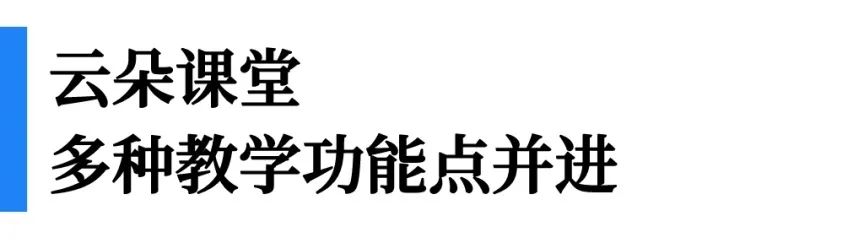 云朵课堂
多种教学功能点并进